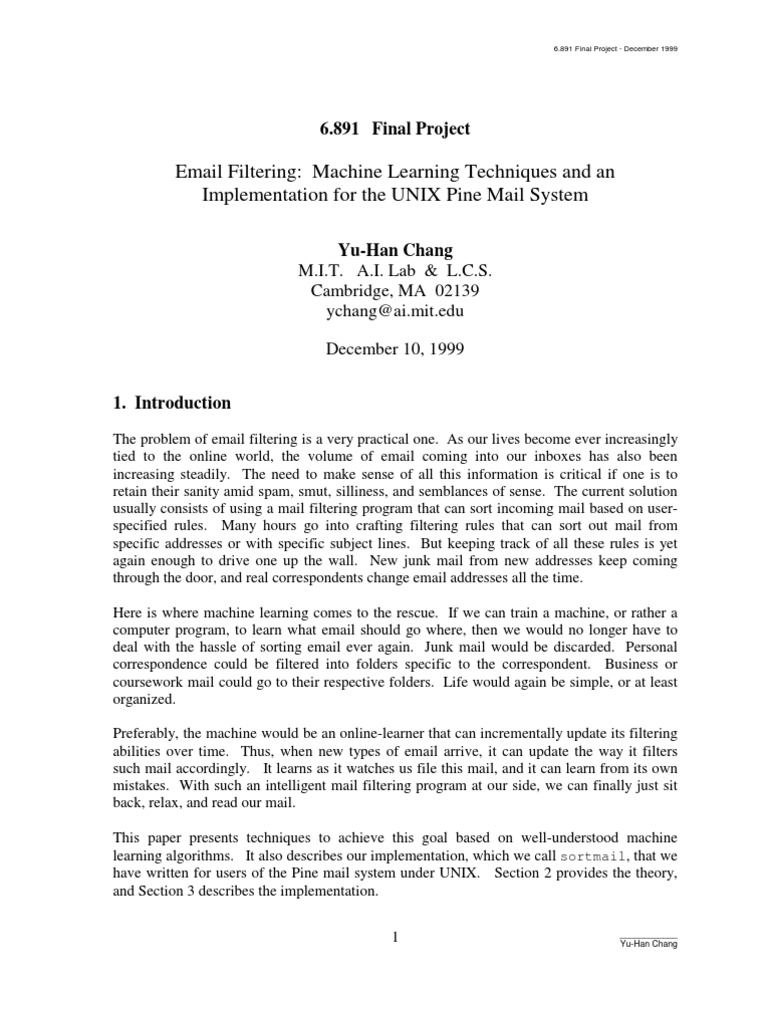 6.891 Final Project - December 1999

6.891 Final Project

Email Filtering: Machine Learning Techniques and an Implementation for the UNIX Pine Mail System

Yu-Han Chang
M.I.T. A.I. Lab & L.C.S.
Cambridge, MA 02139
ychang@ai.mit.edu

December 10, 1999

1. Introduction

The problem of email filtering is a very practical one. As our lives become ever increasingly tied to the online world, the volume of email coming into our inboxes has also been increasing steadily. The need to make sense of all this information is critical if one is to retain their sanity amid spam, smut, silliness, and semblances of sense. The current solution usually consists of using a mail filtering program that can sort incoming mail based on user-specified rules. Many hours go into crafting filtering rules that can sort out mail from specific addresses or with specific subject lines. But keeping track of all these rules is yet again enough to drive one up the wall. New junk mail from new addresses keep coming through the door, and real correspondents change email addresses all the time.

Here is where machine learning comes to the rescue. If we can train a machine, or rather a computer program, to learn what email should go where, then we would no longer have to deal with the hassle of sorting email ever again. Junk mail would be discarded. Personal correspondence could be filtered into folders specific to the correspondent. Business or coursework mail could go to their respective folders. Life would again be simple, or at least organized.

Preferably, the machine would be an online-learner that can incrementally update its filtering abilities over time. Thus, when new types of email arrive, it can update the way it filters such mail accordingly. It learns as it watches us file this mail, and it can learn from its own mistakes. With such an intelligent mail filtering program at our side, we can finally just sit back, relax, and read our mail.

This paper presents techniques to achieve this goal based on well-understood machine learning algorithms. It also describes our implementation, which we call sortmail, that we have written for users of the Pine mail system under UNIX. Section 2 provides the theory, and Section 3 describes the implementation.

1

Yu-Han Chang